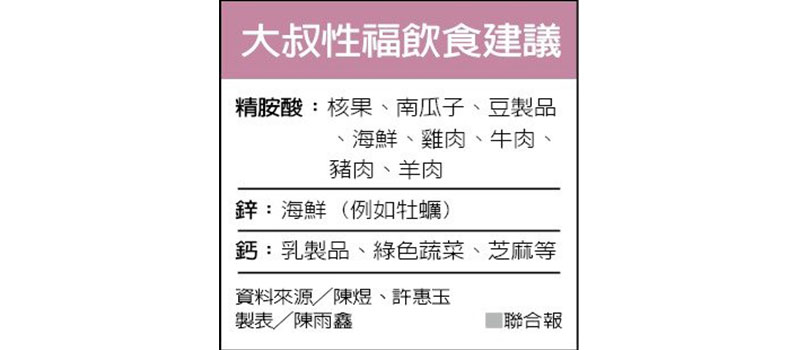 大叔性福飲食建議

精胺酸：核果、南瓜子、豆製品、海鮮、雞肉、牛肉、豬肉、羊肉

鋅：海鮮（例如牡蠣）

鈣：乳製品、綠色蔬菜、芝麻等

資料來源／陳煜、許惠玉
製表／陳雨鑫 聯合報